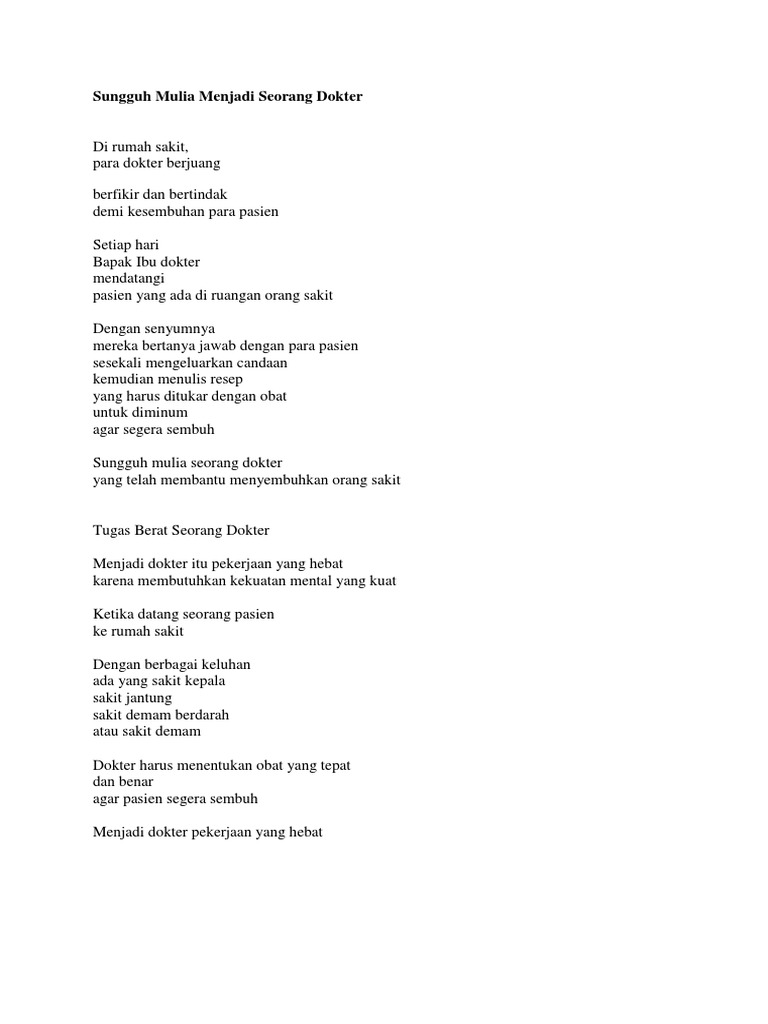 Sungguh Mulia Menjadi Seorang Dokter

Di rumah sakit,
para dokter berjuang

berfikir dan bertindak
demi kesembuhan para pasien

Setiap hari
Bapak Ibu dokter
mendatangi
pasien yang ada di ruangan orang sakit

Dengan senyumnya
mereka bertanya jawab dengan para pasien
sesekali mengeluarkan candaan
kemudian menulis resep
yang harus ditukar dengan obat
untuk diminum
agar segera sembuh

Sungguh mulia seorang dokter
yang telah membantu menyembuhkan orang sakit

Tugas Berat Seorang Dokter

Menjadi dokter itu pekerjaan yang hebat
karena membutuhkan kekuatan mental yang kuat

Ketika datang seorang pasien
ke rumah sakit

Dengan berbagai keluhan
ada yang sakit kepala
sakit jantung
sakit demam berdarah
atau sakit demam

Dokter harus menentukan obat yang tepat
dan benar
agar pasien segera sembuh

Menjadi dokter pekerjaan yang hebat